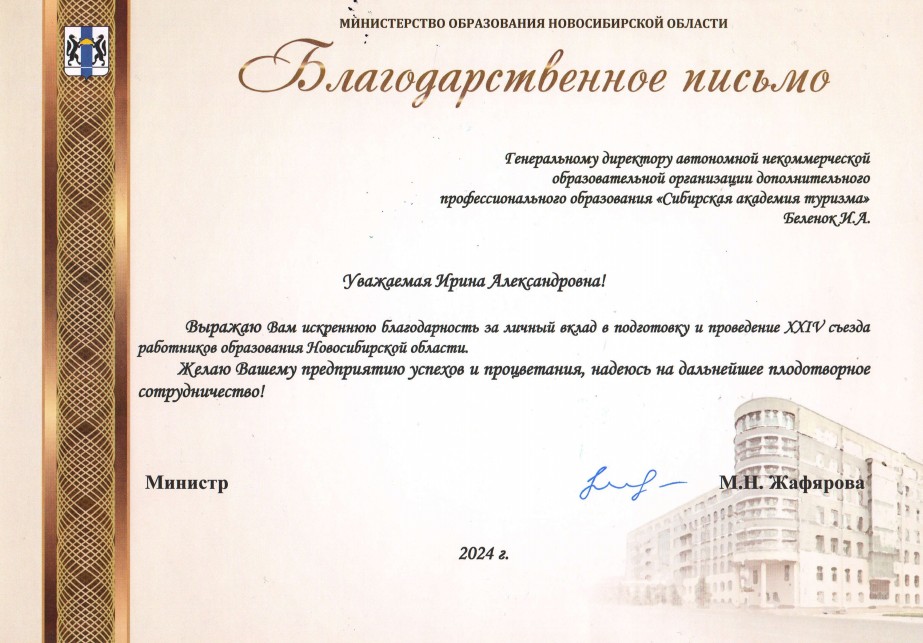 МИНИСТЕРСТВО ОБРАЗОВАНИЯ НОВОСИБИРСКОЙ ОБЛАСТИ

Благодарственное письмо

Генеральному директору автономной некоммерческой образовательной организации дополнительного профессионального образования «Сибирская академия туризма» Беленок И.А.

Уважаемая Ирина Александровна!

Выражаю Вам искреннюю благодарность за личный вклад в подготовку и проведение XXIV съезда работников образования Новосибирской области.

Желаю Вашему предприятию успехов и процветания, надеюсь на дальнейшее плодотворное сотрудничество!

Министр М.Н. Жафярова

2024 г.